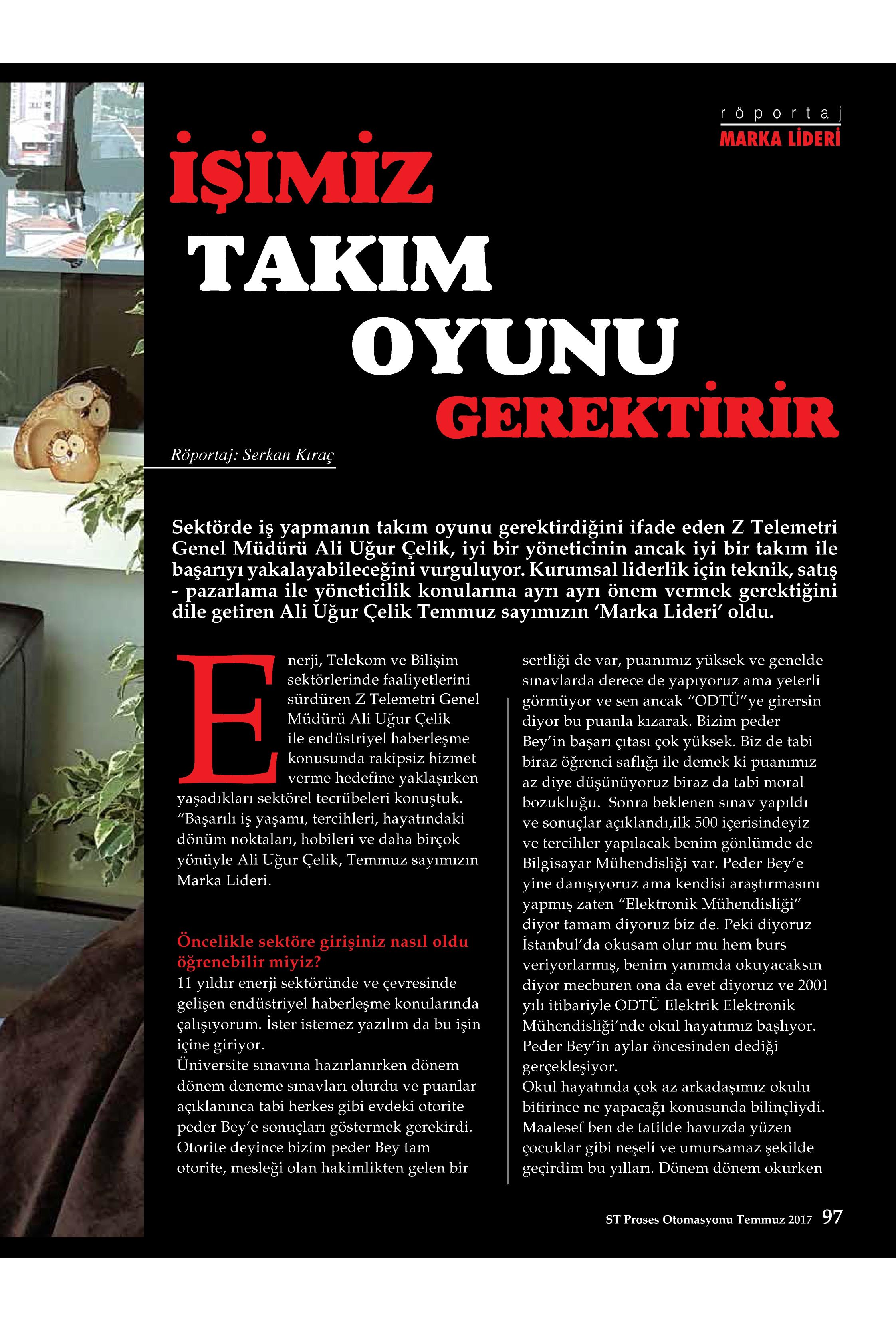 röportaj
MARKA LİDERİ

İŞİMİZ TAKIM OYUNU GEREKTİRİR

Röportaj: Serkan Kıraç

Sektörde iş yapmanın takım oyunu gerektirdiğini ifade eden Z Telemetri Genel Müdürü Ali Uğur Çelik, iyi bir yöneticinin ancak iyi bir takım ile başarıyı yakalayabileceğini vurguluyor. Kurumsal liderlik için teknik, satış - pazarlama ile yöneticilik konularına ayrı ayrı önem vermek gerektiğini dile getiren Ali Uğur Çelik Temmuz sayımızın 'Marka Lideri' oldu.

Enerji, Telekom ve Bilişim sektörlerinde faaliyetlerini sürdüren Z Telemetri Genel Müdürü Ali Uğur Çelik ile endüstriyel haberleşme konusunda rakipsiz hizmet verme hedefine yaklaşırken yaşadıkları sektörel tecrübeleri konuştuk. "Başarılı iş yaşamı, tercihleri, hayatındaki dönüm noktaları, hobileri ve daha birçok yönüyle Ali Uğur Çelik, Temmuz sayımızın Marka Lideri.

Öncelikle sektöre girişiniz nasıl oldu öğrenebilir miyiz?
11 yıldır enerji sektöründe ve çevresinde gelişen endüstriyel haberleşme konularında çalışıyorum. İster istemez yazılım da bu işin içine giriyor.
Üniversite sınavına hazırlanırken dönem dönem deneme sınavları olurdu ve puanlar açıklanınca tabi herkes gibi evdeki otorite peder Bey'e sonuçları göstermek gerekirdi. Otorite deyince bizim peder Bey tam otorite, mesleği olan hakimlikten gelen bir sertliği de var, puanımız yüksek ve genelde sınavlarda derece de yapıyoruz ama yeterli görmüyor ve sen ancak "ODTÜ"ye girersin diyor bu puanla kızarak. Bizim peder Bey'in başarı çıtası çok yüksek. Biz de tabi biraz öğrenci saflığı ile demek ki puanımız az diye düşünüyoruz biraz da tabi moral bozukluğu. Sonra beklenen sınav yapıldı ve sonuçlar açıklandı,ilk 500 içerisindeyiz ve tercihler yapılacak benim gönlümde de Bilgisayar Mühendisliği var. Peder Bey'e yine danışıyoruz ama kendisi araştırmasını yapmış zaten "Elektronik Mühendisliği" diyor tamam diyoruz biz de. Peki diyoruz İstanbul'da okusam olur mu hem burs veriyorlarmış, benim yanımda okuyacaksın diyor mecburen ona da evet diyoruz ve 2001 yılı itibariyle ODTÜ Elektrik Elektronik Mühendisliği'nde okul hayatımız başlıyor. Peder Bey'in aylar öncesinden dediği gerçekleşiyor.
Okul hayatında çok az arkadaşımız okulu bitirince ne yapacağı konusunda bilinçliydi. Maalesef ben de tatilde havuzda yüzen çocuklar gibi neşeli ve umursamaz şekilde geçirdim bu yılları. Dönem dönem okurken

ST Proses Otomasyonu Temmuz 2017 97